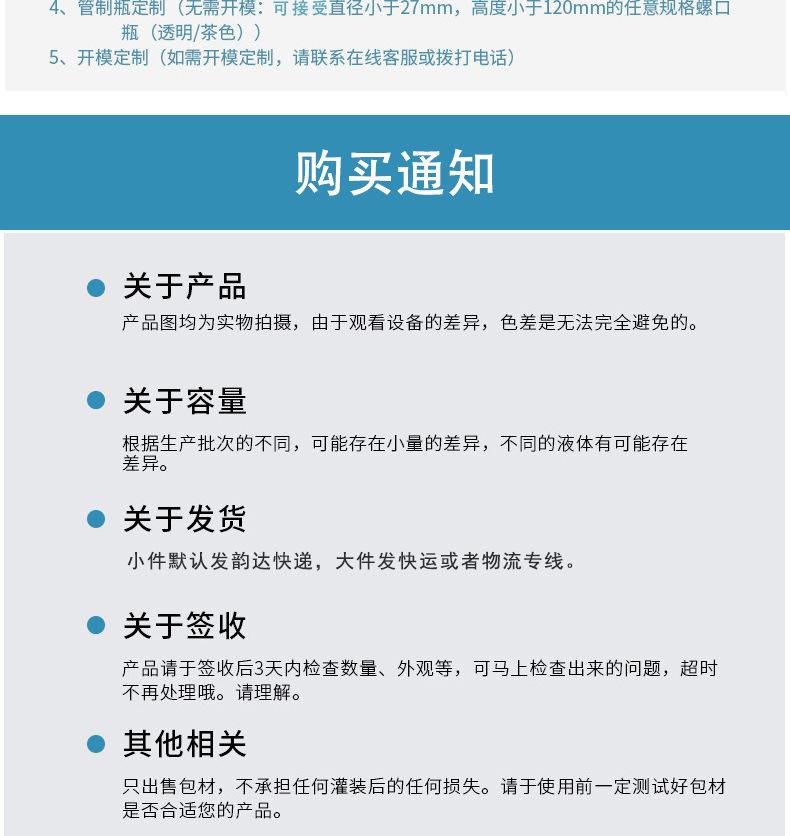 4、管制瓶定制（无需开模：可接受直径小于27mm，高度小于120mm的任意规格螺口瓶（透明/茶色））
5、开模定制（如需开模定制，请联系在线客服或拨打电话）

购买通知

关于产品
产品图均为实物拍摄，由于观看设备的差异，色差是无法完全避免的。

关于容量
根据生产批次的不同，可能存在小量的差异，不同的液体有可能存在差异。

关于发货
小件默认发韵达快递，大件发快运或者物流专线。

关于签收
产品请于签收后3天内检查数量、外观等，可马上检查出来的问题，超时不再处理哦。请理解。

其他相关
只出售包材，不承担任何灌装后的任何损失。请于使用前一定测试好包材是否合适您的产品。